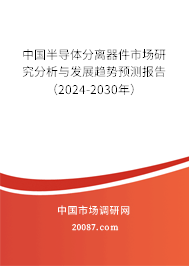 中国半导体分离器件市场研究分析与发展趋势预测报告（2024-2030年）

中国市场调研网

20087.com